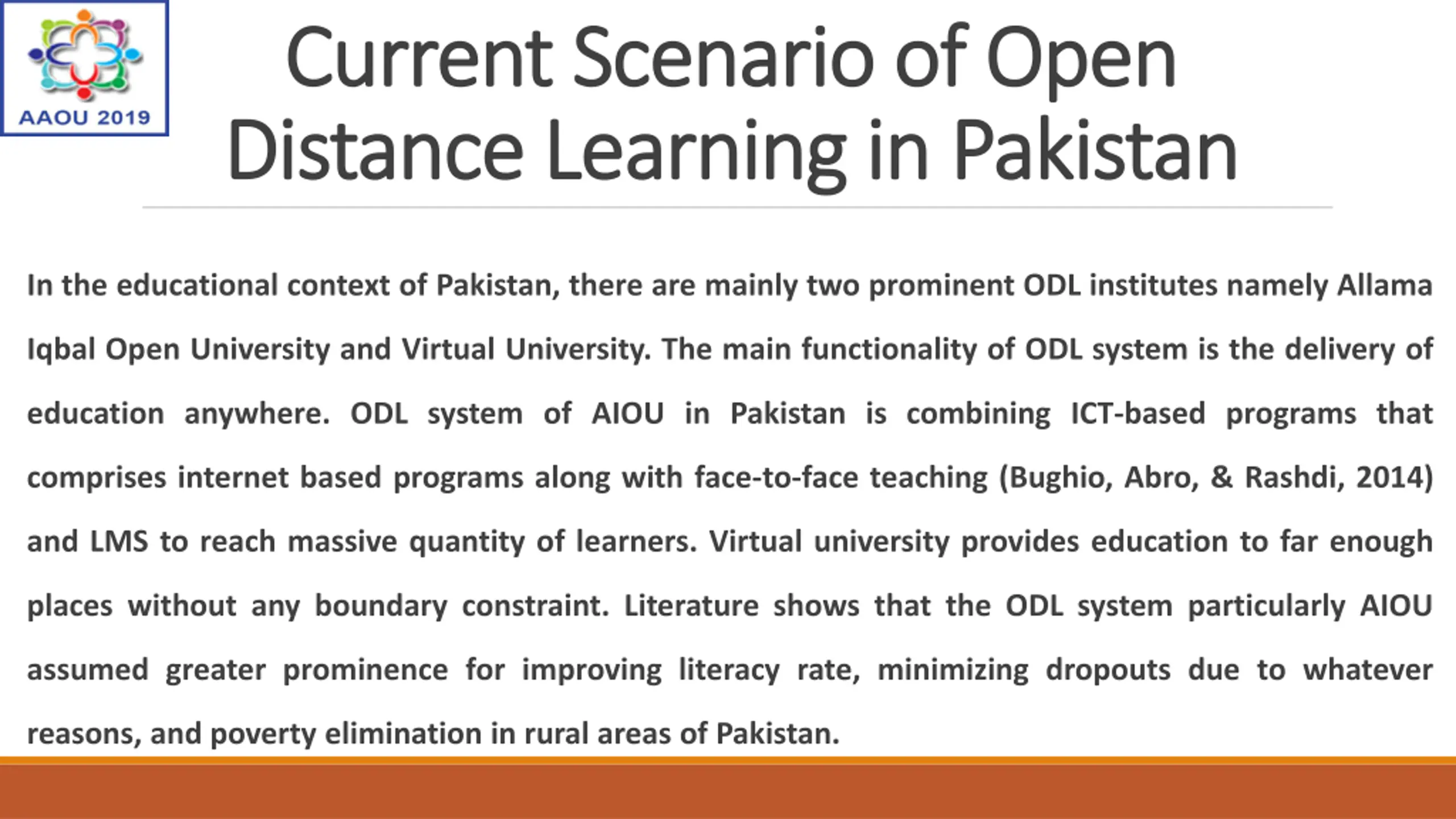 AAOU 2019

Current Scenario of Open Distance Learning in Pakistan

In the educational context of Pakistan, there are mainly two prominent ODL institutes namely Allama Iqbal Open University and Virtual University. The main functionality of ODL system is the delivery of education anywhere. ODL system of AIOU in Pakistan is combining ICT-based programs that comprises internet based programs along with face-to-face teaching (Bughio, Abro, & Rashdi, 2014) and LMS to reach massive quantity of learners. Virtual university provides education to far enough places without any boundary constraint. Literature shows that the ODL system particularly AIOU assumed greater prominence for improving literacy rate, minimizing dropouts due to whatever reasons, and poverty elimination in rural areas of Pakistan.